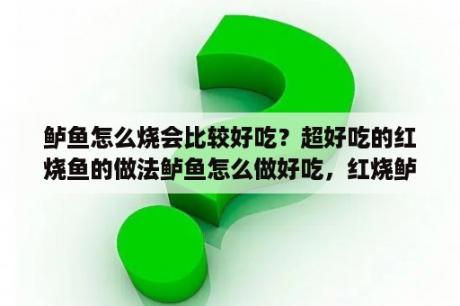 鲈鱼怎么烧会比较好吃？超好吃的红烧鱼的做法鲈鱼怎么做好吃，红烧鲈